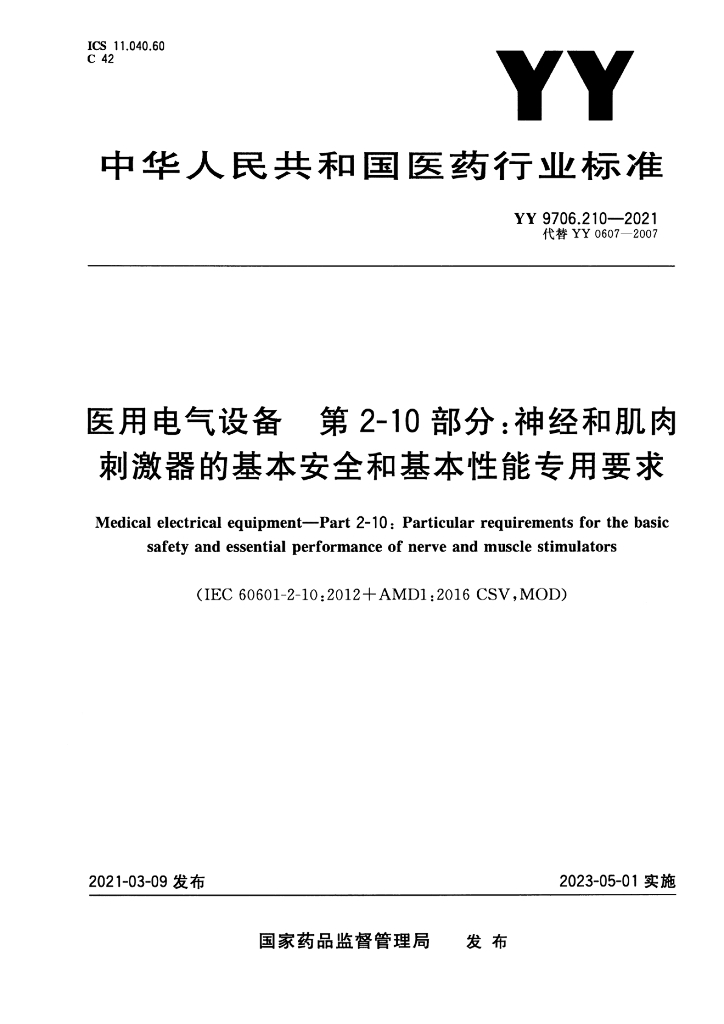 ICS 11.040.60
C 42

YY

中华人民共和国医药行业标准

YY 9706.210—2021
代替 YY 0607—2007

医用电气设备 第 2-10 部分：神经和肌肉刺激器的基本安全和基本性能专用要求

Medical electrical equipment—Part 2-10: Particular requirements for the basic safety and essential performance of nerve and muscle stimulators

(IEC 60601-2-10:2012+AMD1:2016 CSV,MOD)

2021-03-09 发布

2023-05-01 实施

国家药品监督管理局 发布